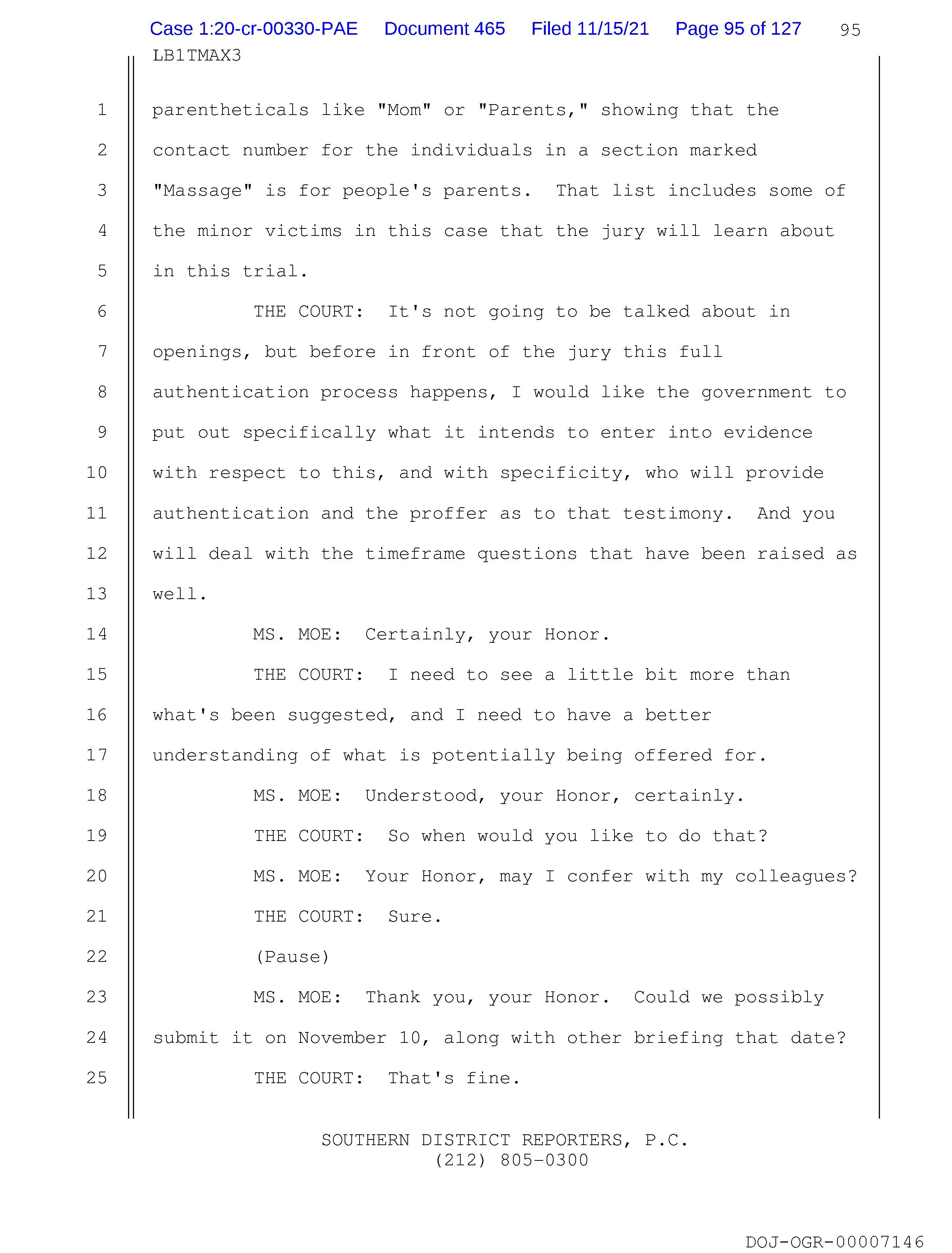 Case 1:20-cr-00330-PAE Document 465 Filed 11/15/21 Page 95 of 127 95

LB1TMAX3

1 parentheticals like "Mom" or "Parents," showing that the
2 contact number for the individuals in a section marked
3 "Massage" is for people's parents. That list includes some of
4 the minor victims in this case that the jury will learn about
5 in this trial.
6 THE COURT: It's not going to be talked about in
7 openings, but before in front of the jury this full
8 authentication process happens, I would like the government to
9 put out specifically what it intends to enter into evidence
10 with respect to this, and with specificity, who will provide
11 authentication and the proffer as to that testimony. And you
12 will deal with the timeframe questions that have been raised as
13 well.
14 MS. MOE: Certainly, your Honor.
15 THE COURT: I need to see a little bit more than
16 what's been suggested, and I need to have a better
17 understanding of what is potentially being offered for.
18 MS. MOE: Understood, your Honor, certainly.
19 THE COURT: So when would you like to do that?
20 MS. MOE: Your Honor, may I confer with my colleagues?
21 THE COURT: Sure.
22 (Pause)
23 MS. MOE: Thank you, your Honor. Could we possibly
24 submit it on November 10, along with other briefing that date?
25 THE COURT: That's fine.

SOUTHERN DISTRICT REPORTERS, P.C.
(212) 805-0300

DOJ-OGR-00007146